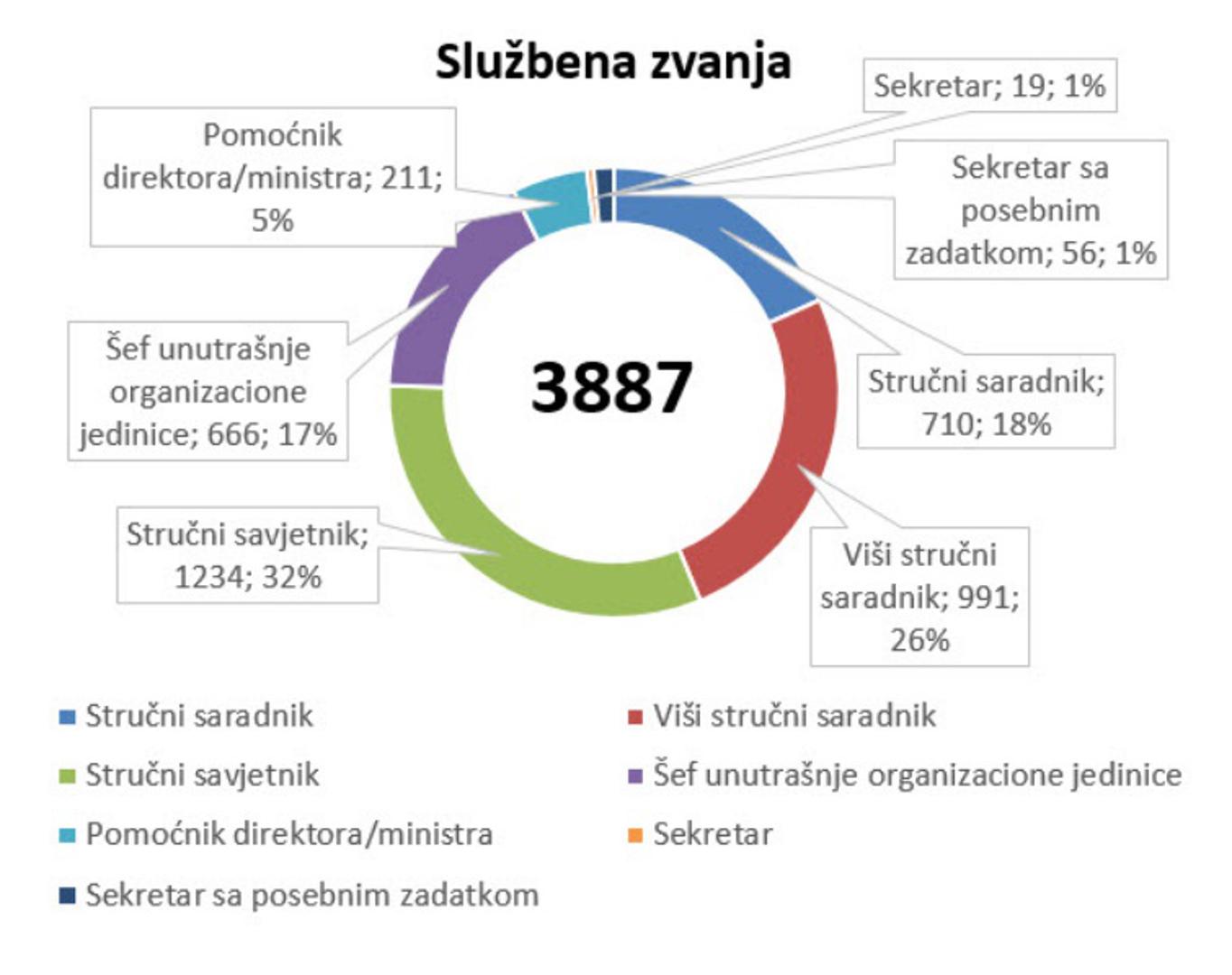 Službena zvanja

Sekretar; 19; 1%

Pomoćnik direktora/ministra; 211; 5%

Sekretar sa posebnim zadatkom; 56; 1%

Šef unutrašnje organizacione jedinice; 666; 17%

3887

Stručni saradnik; 710; 18%

Stručni savjetnik; 1234; 32%

Viši stručni saradnik; 991; 26%

Stručni saradnik
Viši stručni saradnik
Stručni savjetnik
Šef unutrašnje organizacione jedinice
Pomoćnik direktora/ministra
Sekretar
Sekretar sa posebnim zadatkom